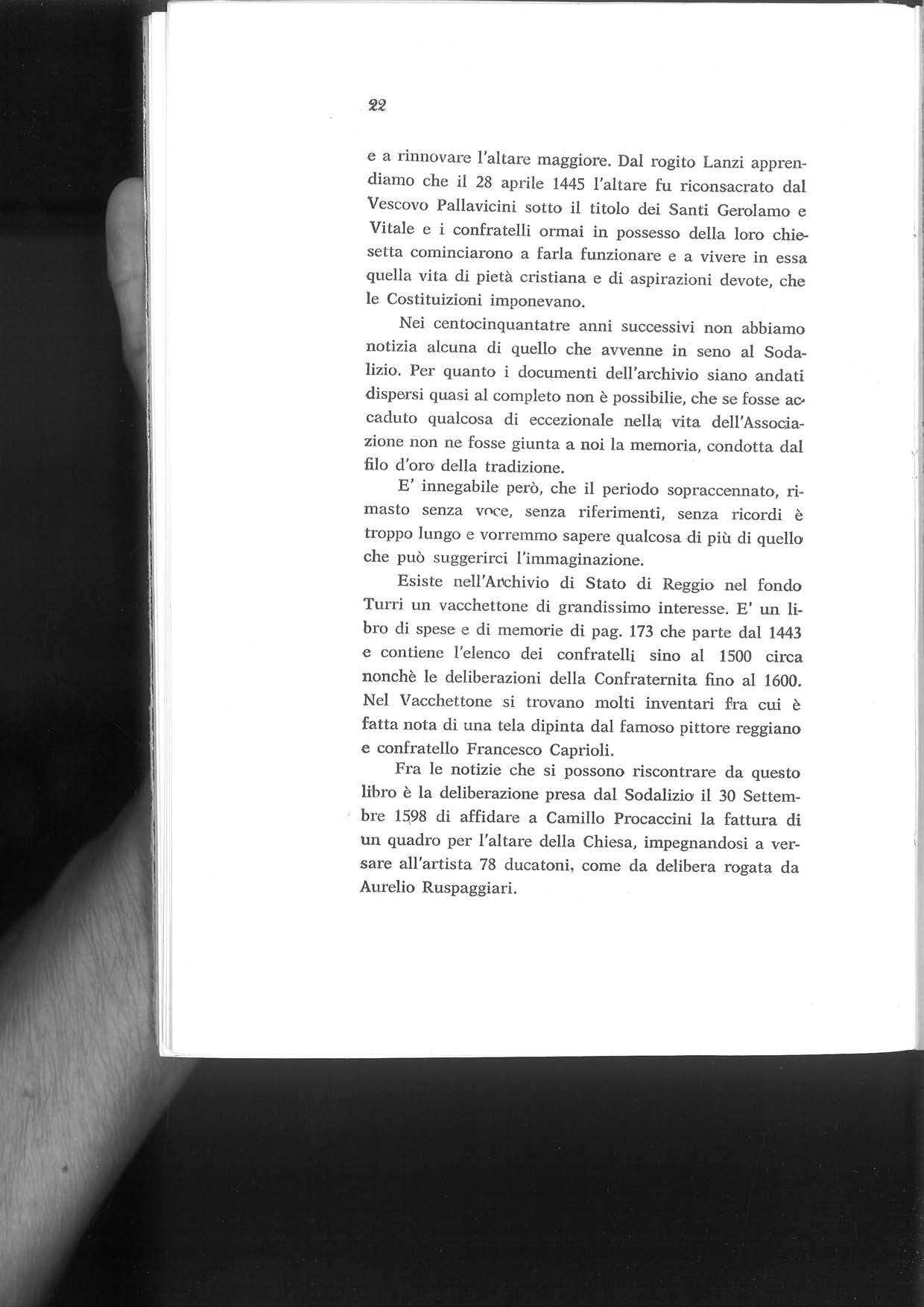 22

e a rinnovare l'altare maggiore. Dal rogito Lanzi apprendiamo che il 28 aprile 1445 l'altare fu riconsacrato dal Vescovo Pallavicini sotto il titolo dei Santi Gerolamo e Vitale e i confratelli ormai in possesso della loro chiesetta cominciarono a farla funzionare e a vivere in essa quella vita di pietà cristiana e di aspirazioni devote, che le Costituizioni imponevano.

Nei centocinquantatre anni successivi non abbiamo notizia alcuna di quello che avvenne in seno al Sodalizio. Per quanto i documenti dell'archivio siano andati dispersi quasi al completo non è possibilie, che se fosse accaduto qualcosa di eccezionale nella vita dell'Associazione non ne fosse giunta a noi la memoria, condotta dal filo d'oro della tradizione.

E' innegabile però, che il periodo sopraccennato, rimasto senza voce, senza riferimenti, senza ricordi è troppo lungo e vorremmo sapere qualcosa di più di quello che può suggerirci l'immaginazione.

Esiste nell'Archivio di Stato di Reggio nel fondo Turri un vacchettone di grandissimo interesse. E' un libro di spese e di memorie di pag. 173 che parte dal 1443 e contiene l'elenco dei confratelli sino al 1500 circa nonchè le deliberazioni della Confraternita fino al 1600. Nel Vacchettone si trovano molti inventari fra cui è fatta nota di una tela dipinta dal famoso pittore reggiano e confratello Francesco Caprioli.

Fra le notizie che si possono riscontrare da questo libro è la deliberazione presa dal Sodalizio il 30 Settembre 1598 di affidare a Camillo Procaccini la fattura di un quadro per l'altare della Chiesa, impegnandosi a versare all'artista 78 ducatoni, come da delibera rogata da Aurelio Ruspaggiari.